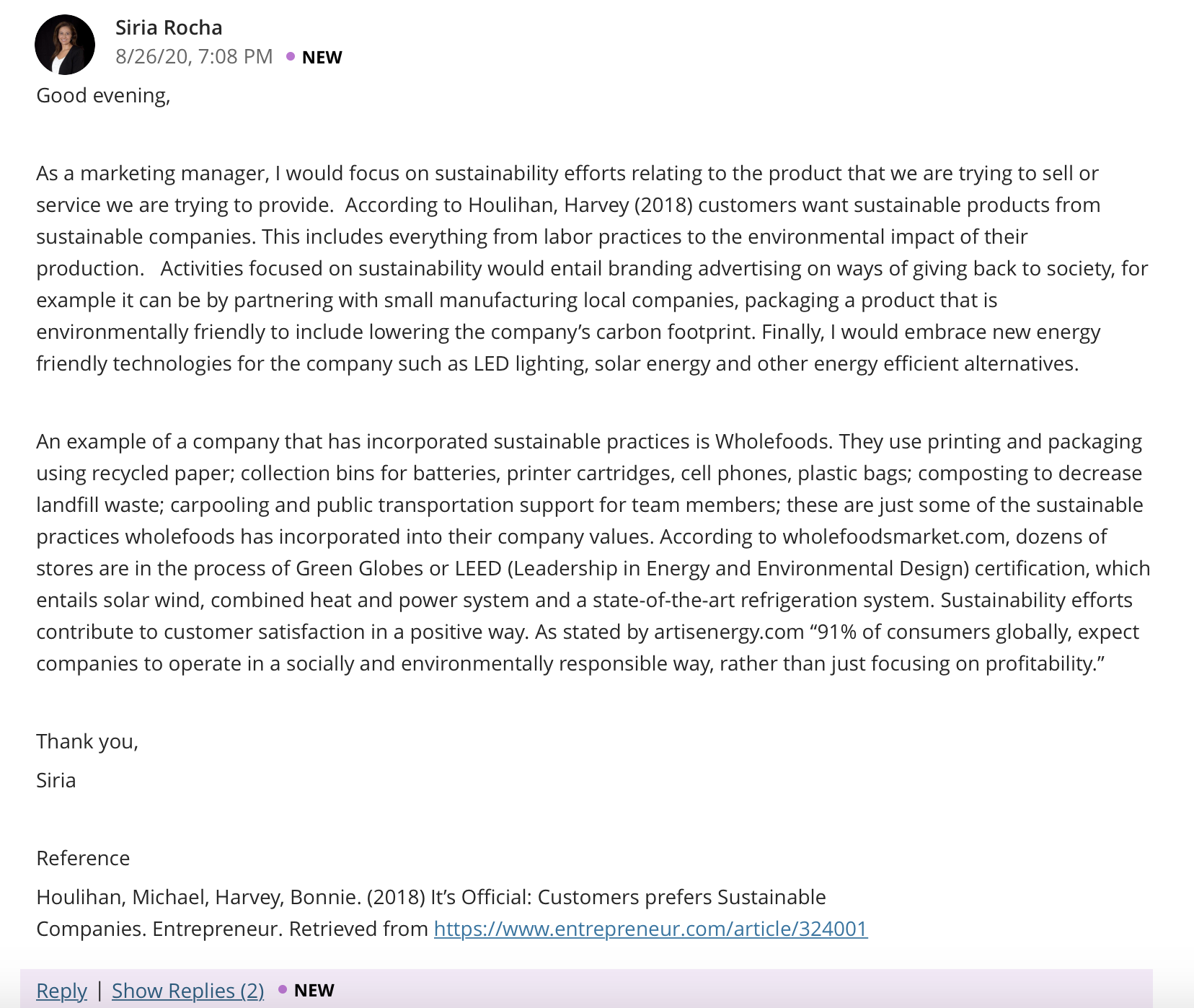 Siria Rocha
8/26/20, 7:08 PM • NEW

Good evening,

As a marketing manager, I would focus on sustainability efforts relating to the product that we are trying to sell or service we are trying to provide.  According to Houlihan, Harvey (2018) customers want sustainable products from sustainable companies. This includes everything from labor practices to the environmental impact of their production.   Activities focused on sustainability would entail branding advertising on ways of giving back to society, for example it can be by partnering with small manufacturing local companies, packaging a product that is environmentally friendly to include lowering the company's carbon footprint. Finally, I would embrace new energy friendly technologies for the company such as LED lighting, solar energy and other energy efficient alternatives.

An example of a company that has incorporated sustainable practices is Wholefoods. They use printing and packaging using recycled paper; collection bins for batteries, printer cartridges, cell phones, plastic bags; composting to decrease landfill waste; carpooling and public transportation support for team members; these are just some of the sustainable practices wholefoods has incorporated into their company values. According to wholefoodsmarket.com, dozens of stores are in the process of Green Globes or LEED (Leadership in Energy and Environmental Design) certification, which entails solar wind, combined heat and power system and a state-of-the-art refrigeration system. Sustainability efforts contribute to customer satisfaction in a positive way. As stated by artisenergy.com "91% of consumers globally, expect companies to operate in a socially and environmentally responsible way, rather than just focusing on profitability."

Thank you,

Siria

Reference

Houlihan, Michael, Harvey, Bonnie. (2018) It's Official: Customers prefers Sustainable Companies. Entrepreneur. Retrieved from https://www.entrepreneur.com/article/324001

Reply | Show Replies (2) • NEW